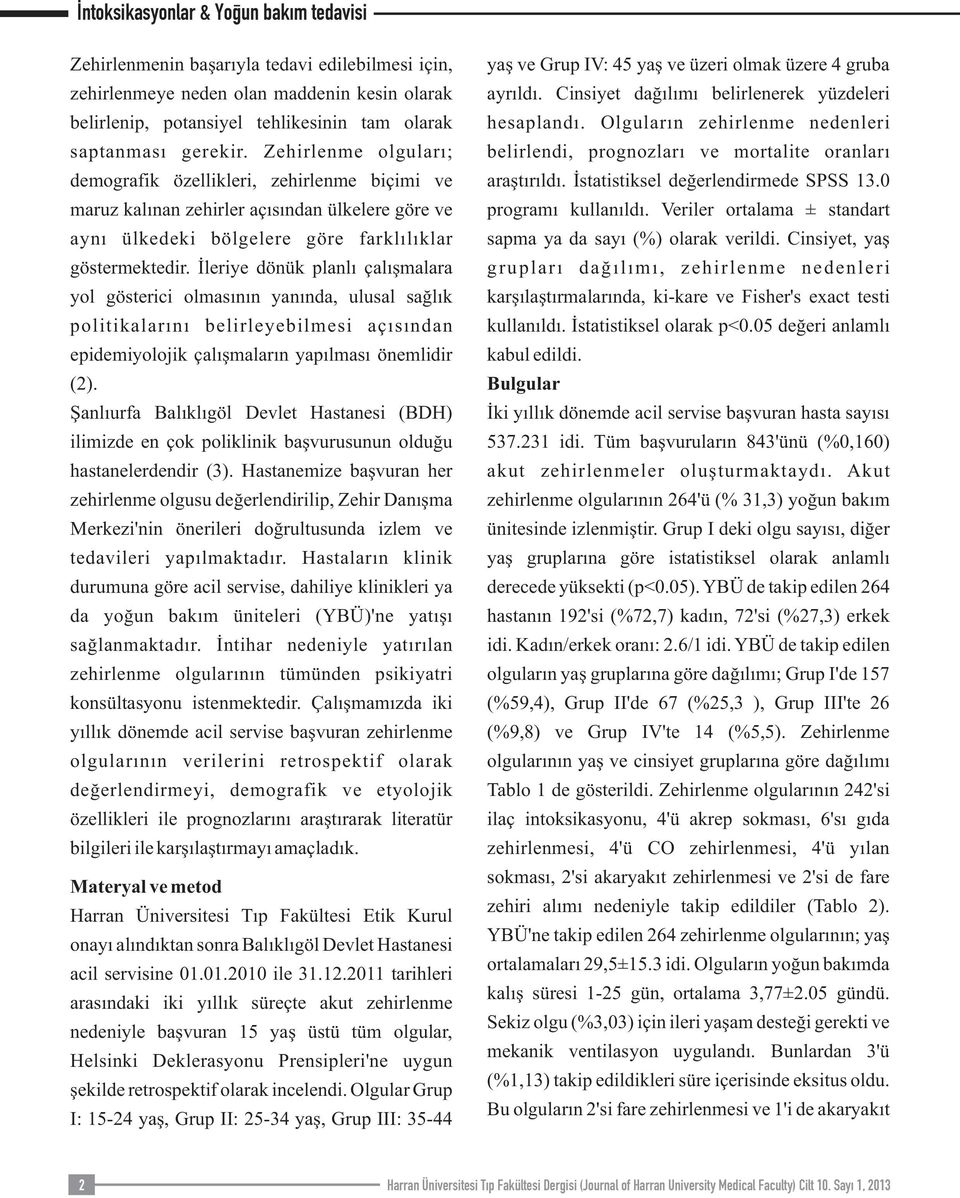 İntoksikasyonlar & Yoğun bakım tedavisi

Zehirlenmenin başarıyla tedavi edilebilmesi için, zehirlenmeye neden olan maddenin kesin olarak belirlenip, potansiyel tehlikesinin tam olarak saptanması gerekir. Zehirlenme olguları; demografik özellikleri, zehirlenme biçimi ve maruz kalınan zehirler açısından ülkelere göre ve aynı ülkedeki bölgelere göre farklılıklar göstermektedir. İleriye dönük planlı çalışmalara yol gösterici olmasının yanında, ulusal sağlık politikalarını belirleyebilmesi açısından epidemiyolojik çalışmaların yapılması önemlidir (2).

Şanlıurfa Balıklıgöl Devlet Hastanesi (BDH) ilimizde en çok poliklinik başvurusunun olduğu hastanelerdendir (3). Hastanemize başvuran her zehirlenme olgusu değerlendirilip, Zehir Danışma Merkezi'nin önerileri doğrultusunda izlem ve tedavileri yapılmaktadır. Hastaların klinik durumuna göre acil servise, dahiliye klinikleri ya da yoğun bakım üniteleri (YBÜ)'ne yatışı sağlanmaktadır. İntihar nedeniyle yatırılan zehirlenme olgularının tümünden psikiyatri konsültasyonu istenmektedir. Çalışmamızda iki yıllık dönemde acil servise başvuran zehirlenme olgularının verilerini retrospektif olarak değerlendirmeyi, demografik ve etyolojik özellikleri ile prognozlarını araştırarak literatür bilgileri ile karşılaştırmayı amaçladık.

Materyal ve metod

Harran Üniversitesi Tıp Fakültesi Etik Kurul onayı alındıktan sonra Balıklıgöl Devlet Hastanesi acil servisine 01.01.2010 ile 31.12.2011 tarihleri arasındaki iki yıllık süreçte akut zehirlenme nedeniyle başvuran 15 yaş üstü tüm olgular, Helsinki Deklerasyonu Prensipleri'ne uygun şekilde retrospektif olarak incelendi. Olgular Grup I: 15-24 yaş, Grup II: 25-34 yaş, Grup III: 35-44 yaş ve Grup IV: 45 yaş ve üzeri olmak üzere 4 gruba ayrıldı. Cinsiyet dağılımı belirlenerek yüzdeleri hesaplandı. Olguların zehirlenme nedenleri belirlendi, prognozları ve mortalite oranları araştırıldı. İstatistiksel değerlendirmede SPSS 13.0 programı kullanıldı. Veriler ortalama ± standart sapma ya da sayı (%) olarak verildi. Cinsiyet, yaş grupları dağılımı, zehirlenme nedenleri karşılaştırmalarında, ki-kare ve Fisher's exact testi kullanıldı. İstatistiksel olarak p<0.05 değeri anlamlı kabul edildi.

Bulgular

İki yıllık dönemde acil servise başvuran hasta sayısı 537.231 idi. Tüm başvuruların 843'ünü (%0,160) akut zehirlenmeler oluşturmaktaydı. Akut zehirlenme olgularının 264'ü (% 31,3) yoğun bakım ünitesinde izlenmiştir. Grup I deki olgu sayısı, diğer yaş gruplarına göre istatistiksel olarak anlamlı derecede yüksekti (p<0.05). YBÜ de takip edilen 264 hastanın 192'si (%72,7) kadın, 72'si (%27,3) erkek idi. Kadın/erkek oranı: 2.6/1 idi. YBÜ de takip edilen olguların yaş gruplarına göre dağılımı; Grup I'de 157 (%59,4), Grup II'de 67 (%25,3 ), Grup III'te 26 (%9,8) ve Grup IV'te 14 (%5,5). Zehirlenme olgularının yaş ve cinsiyet gruplarına göre dağılımı Tablo 1 de gösterildi. Zehirlenme olgularının 242'si ilaç intoksikasyonu, 4'ü akrep sokması, 6'sı gıda zehirlenmesi, 4'ü CO zehirlenmesi, 4'ü yılan sokması, 2'si akaryakıt zehirlenmesi ve 2'si de fare zehiri alımı nedeniyle takip edildiler (Tablo 2). YBÜ'ne takip edilen 264 zehirlenme olgularının; yaş ortalamaları 29,5±15.3 idi. Olguların yoğun bakımda kalış süresi 1-25 gün, ortalama 3,77±2.05 gündü. Sekiz olgu (%3,03) için ileri yaşam desteği gerekti ve mekanik ventilasyon uygulandı. Bunlardan 3'ü (%1,13) takip edildikleri süre içerisinde eksitus oldu. Bu olguların 2'si fare zehirlenmesi ve 1'i de akaryakıt

2 Harran Üniversitesi Tıp Fakültesi Dergisi (Journal of Harran University Medical Faculty) Cilt 10. Sayı 1, 2013